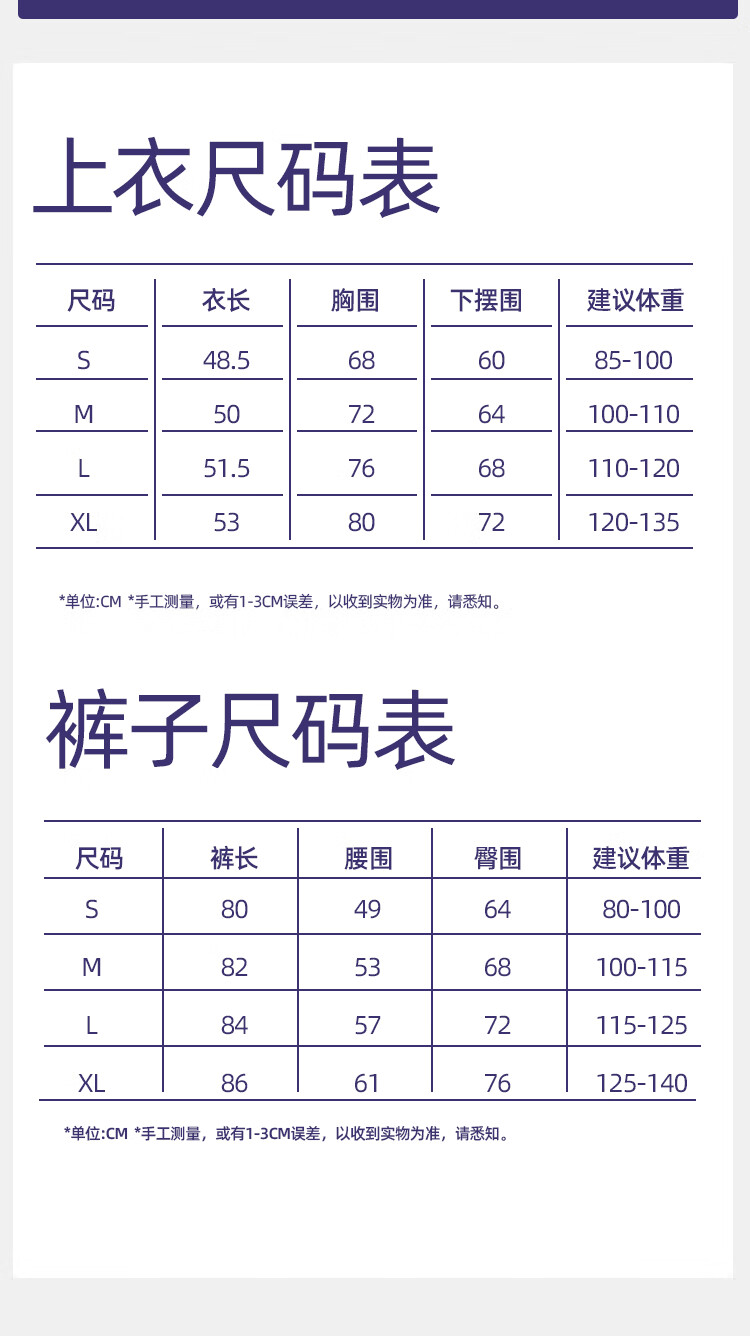 上衣尺码表

| 尺码 | 衣长 | 胸围 | 下摆围 | 建议体重 |
|---|---|---|---|---|
| S | 48.5 | 68 | 60 | 85-100 |
| M | 50 | 72 | 64 | 100-110 |
| L | 51.5 | 76 | 68 | 110-120 |
| XL | 53 | 80 | 72 | 120-135 |

*单位:CM *手工测量，或有1-3CM误差，以收到实物为准，请悉知。

裤子尺码表

| 尺码 | 裤长 | 腰围 | 臀围 | 建议体重 |
|---|---|---|---|---|
| S | 80 | 49 | 64 | 80-100 |
| M | 82 | 53 | 68 | 100-115 |
| L | 84 | 57 | 72 | 115-125 |
| XL | 86 | 61 | 76 | 125-140 |

*单位:CM *手工测量，或有1-3CM误差，以收到实物为准，请悉知。